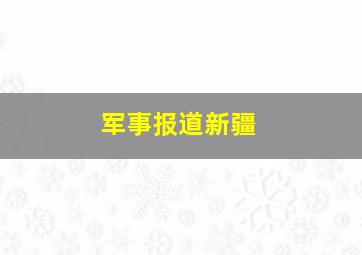 军事报道新疆